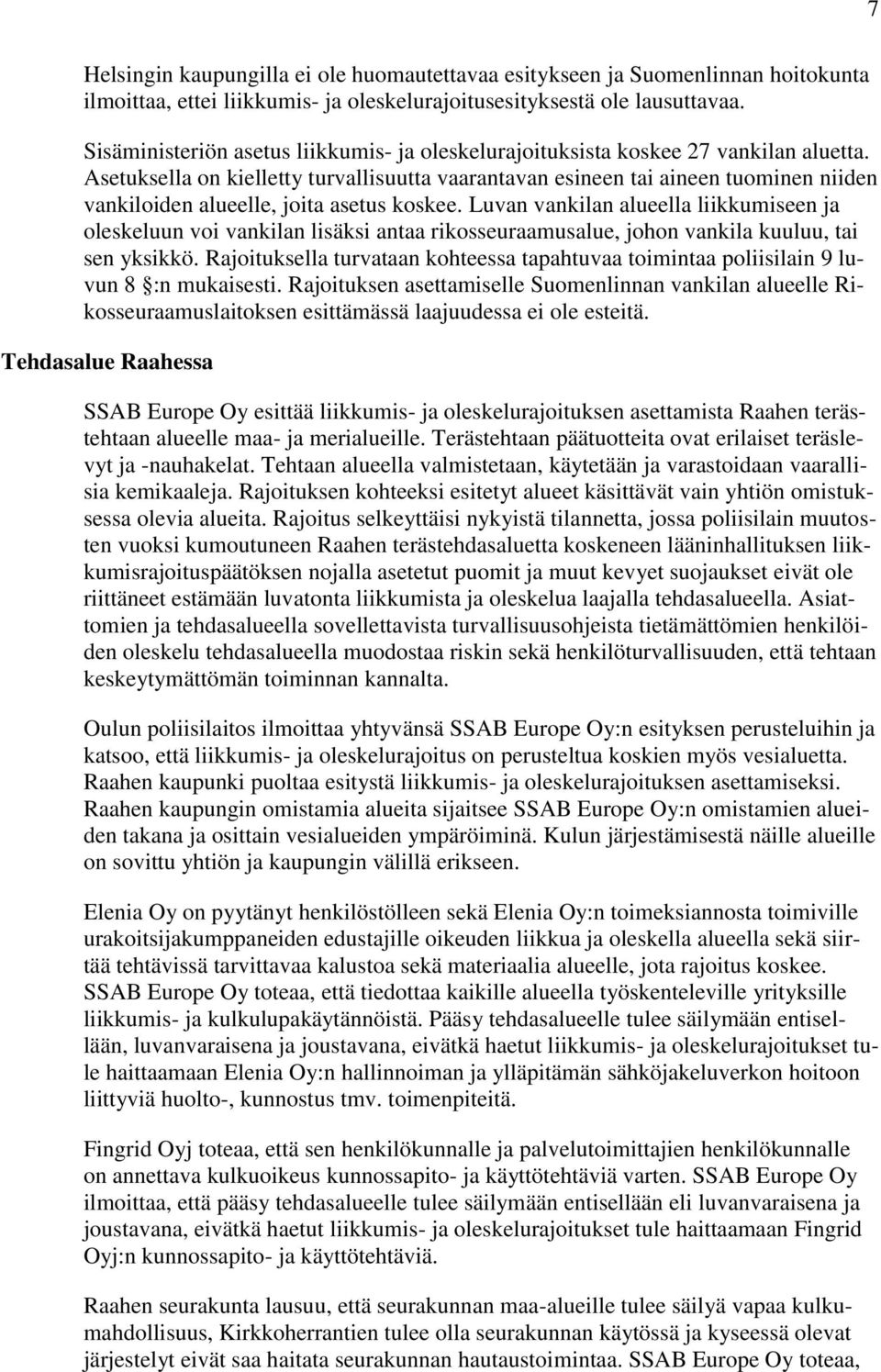 7

Helsingin kaupungilla ei ole huomautettavaa esitykseen ja Suomenlinnan hoitokunta ilmoittaa, ettei liikkumis- ja oleskelurajoitusesityksestä ole lausuttavaa.

Sisäministeriön asetus liikkumis- ja oleskelurajoituksista koskee 27 vankilan aluetta. Asetuksella on kielletty turvallisuutta vaarantavan esineen tai aineen tuominen niiden vankiloiden alueelle, joita asetus koskee. Luvan vankilan alueella liikkumiseen ja oleskeluun voi vankilan lisäksi antaa rikosseuraamusalue, johon vankila kuuluu, tai sen yksikkö. Rajoituksella turvataan kohteessa tapahtuvaa toimintaa poliisilain 9 luvun 8 :n mukaisesti. Rajoituksen asettamiselle Suomenlinnan vankilan alueelle Rikosseuraamuslaitoksen esittämässä laajuudessa ei ole esteitä.

Tehdasalue Raahessa

SSAB Europe Oy esittää liikkumis- ja oleskelurajoituksen asettamista Raahen terästehtaan alueelle maa- ja merialueille. Terästehtaan päätuotteita ovat erilaiset teräslevyt ja -nauhakelat. Tehtaan alueella valmistetaan, käytetään ja varastoidaan vaarallisia kemikaaleja. Rajoituksen kohteeksi esitetyt alueet käsittävät vain yhtiön omistuksessa olevia alueita. Rajoitus selkeyttäisi nykyistä tilannetta, jossa poliisilain muutosten vuoksi kumoutuneen Raahen terästehdasaluetta koskeneen lääninhallituksen liikkumisrajoituspäätöksen nojalla asetetut puomit ja muut kevyet suojaukset eivät ole riittäneet estämään luvatonta liikkumista ja oleskelua laajalla tehdasalueella. Asiattomien ja tehdasalueella sovellettavista turvallisuusohjeista tietämättömien henkilöiden oleskelu tehdasalueella muodostaa riskin sekä henkilöturvallisuuden, että tehtaan keskeytymättömän toiminnan kannalta.

Oulun poliisilaitos ilmoittaa yhtyvänsä SSAB Europe Oy:n esityksen perusteluihin ja katsoo, että liikkumis- ja oleskelurajoitus on perusteltua koskien myös vesialuetta. Raahen kaupunki puoltaa esitystä liikkumis- ja oleskelurajoituksen asettamiseksi. Raahen kaupungin omistamia alueita sijaitsee SSAB Europe Oy:n omistamien alueiden takana ja osittain vesialueiden ympäröiminä. Kulun järjestämisestä näille alueille on sovittu yhtiön ja kaupungin välillä erikseen.

Elenia Oy on pyytänyt henkilöstölleen sekä Elenia Oy:n toimeksiannosta toimiville urakoitsijakumppaneiden edustajille oikeuden liikkua ja oleskella alueella sekä siirtää tehtävissä tarvittavaa kalustoa sekä materiaalia alueelle, jota rajoitus koskee. SSAB Europe Oy toteaa, että tiedottaa kaikille alueella työskenteleville yrityksille liikkumis- ja kulkulupakäytännöistä. Pääsy tehdasalueelle tulee säilymään entisellään, luvanvaraisena ja joustavana, eivätkä haetut liikkumis- ja oleskelurajoitukset tule haittaamaan Elenia Oy:n hallinnoiman ja ylläpitämän sähköjakeluverkon hoitoon liittyviä huolto-, kunnostus tmv. toimenpiteitä.

Fingrid Oyj toteaa, että sen henkilökunnalle ja palvelutoimittajien henkilökunnalle on annettava kulkuoikeus kunnossapito- ja käyttötehtäviä varten. SSAB Europe Oy ilmoittaa, että pääsy tehdasalueelle tulee säilymään entisellään eli luvanvaraisena ja joustavana, eivätkä haetut liikkumis- ja oleskelurajoitukset tule haittaamaan Fingrid Oyj:n kunnossapito- ja käyttötehtäviä.

Raahen seurakunta lausuu, että seurakunnan maa-alueille tulee säilyä vapaa kulkumahdollisuus, Kirkkoherrantien tulee olla seurakunnan käytössä ja kyseessä olevat järjestelyt eivät saa haitata seurakunnan hautaustoimintaa. SSAB Europe Oy toteaa,